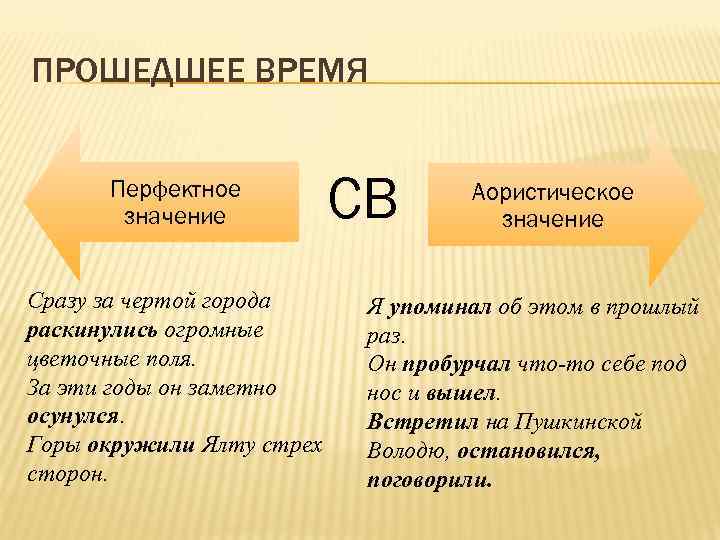 ПРОШЕДШЕЕ ВРЕМЯ

Перфектное значение

СВ

Аористическое значение

Сразу за чертой города раскинулись огромные цветочные поля.
За эти годы он заметно осунулся.
Горы окружили Ялту стрех сторон.

Я упоминал об этом в прошлый раз.
Он пробурчал что-то себе под нос и вышел.
Встретил на Пушкинской Володю, остановился, поговорили.